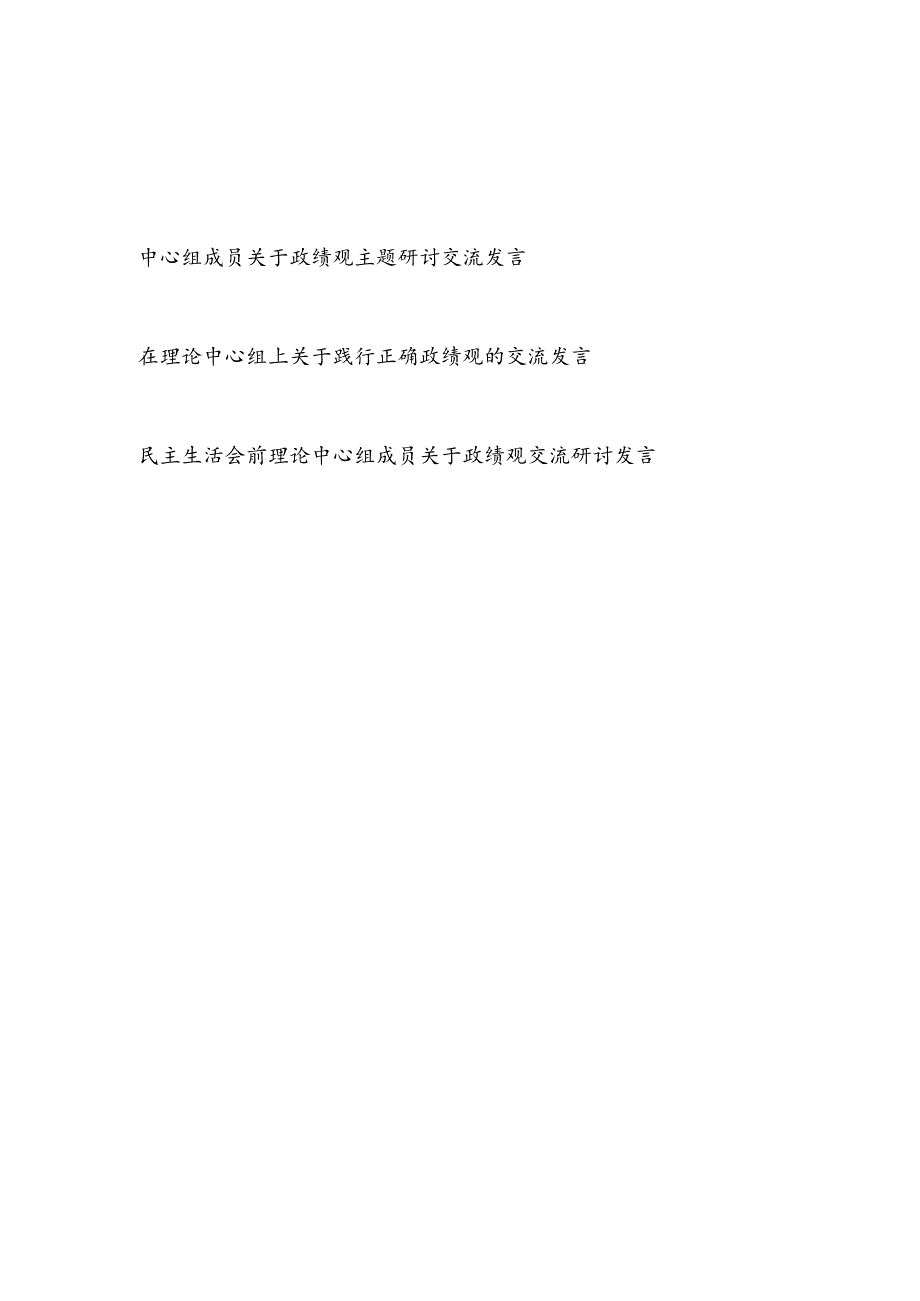 中心组成员关于政绩观主题研讨交流发言

在理论中心组上关于践行正确政绩观的交流发言

民主生活会前理论中心组成员关于政绩观交流研讨发言